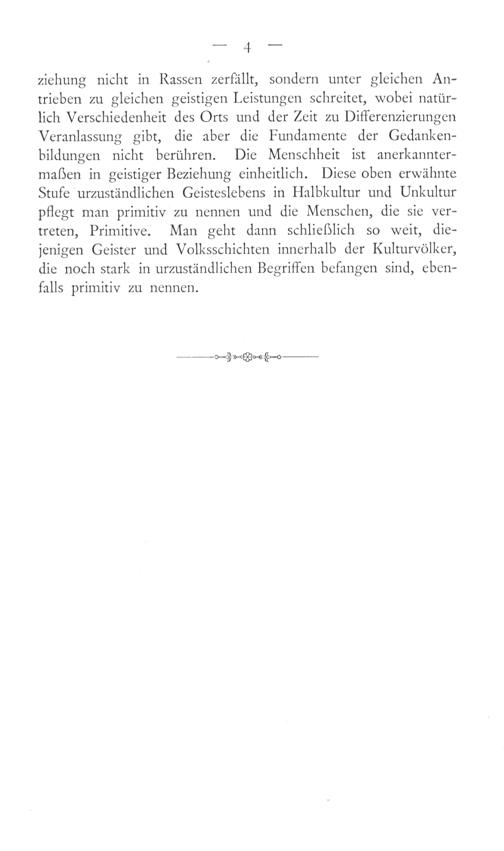 — 4 —

ziehung nicht in Rassen zerfällt, sondern unter gleichen Antrieben zu gleichen geistigen Leistungen schreitet, wobei natürlich Verschiedenheit des Orts und der Zeit zu Differenzierungen Veranlassung gibt, die aber die Fundamente der Gedankenbildungen nicht berühren. Die Menschheit ist anerkanntermaßen in geistiger Beziehung einheitlich. Diese oben erwähnte Stufe urzuständlichen Geisteslebens in Halbkultur und Unkultur pflegt man primitiv zu nennen und die Menschen, die sie vertreten, Primitive. Man geht dann schließlich so weit, diejenigen Geister und Volksschichten innerhalb der Kulturvölker, die noch stark in urzuständlichen Begriffen befangen sind, ebenfalls primitiv zu nennen.